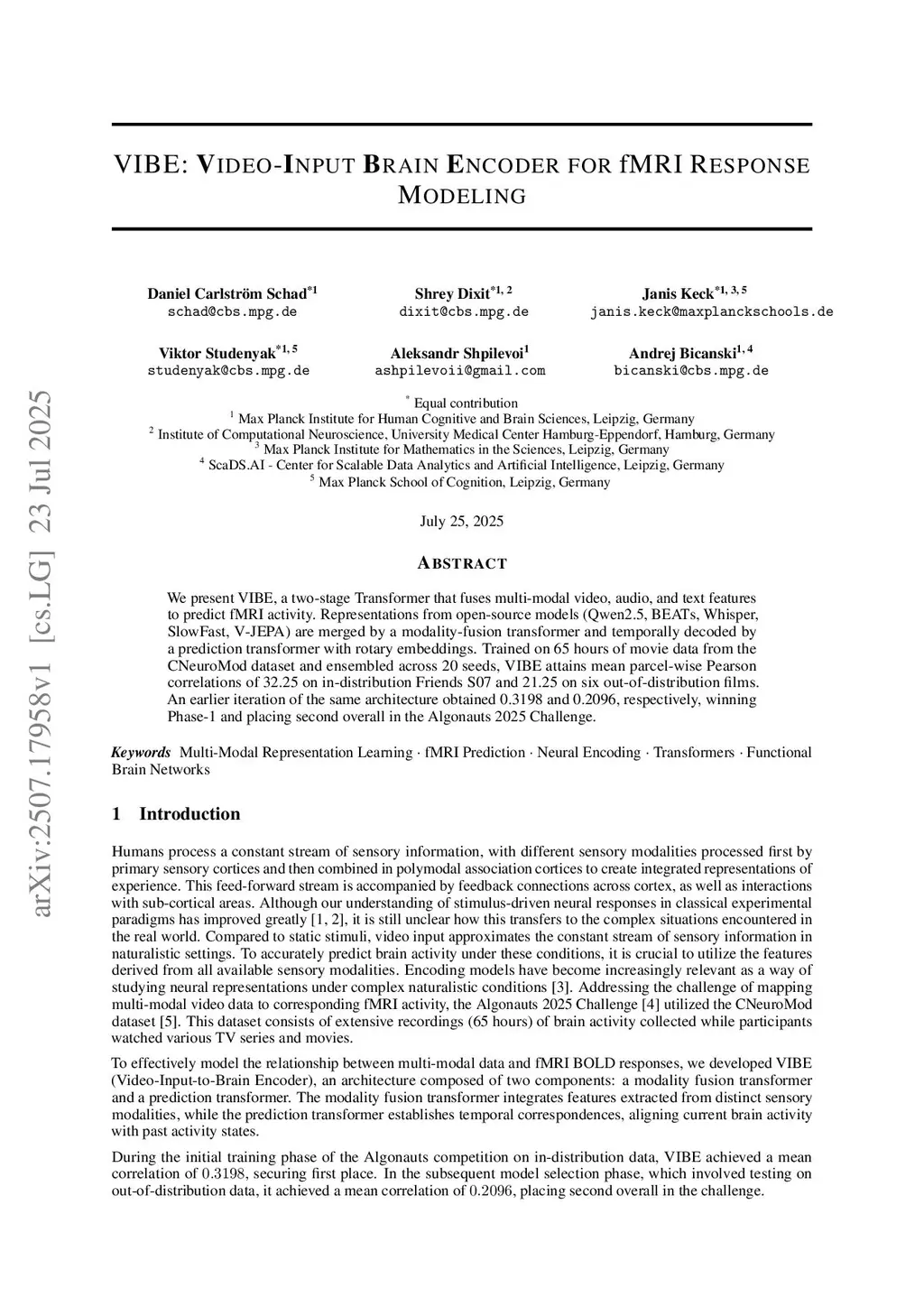 arXiv:2507.17958v1 [cs.LG] 23 Jul 2025

VIBE: VIDEO-INPUT BRAIN ENCODER FOR fMRI RESPONSE MODELING

Daniel Carlström Schad$^{*1}$
schad@cbs.mpg.de

Shrey Dixit$^{*1, 2}$
dixit@cbs.mpg.de

Janis Keck$^{*1, 3, 5}$
janis.keck@maxplanckschools.de

Viktor Studenyak$^{*1, 5}$
studenyak@cbs.mpg.de

Aleksandr Shpilevoi$^{1}$
ashpilevoii@gmail.com

Andrej Bicanski$^{1, 4}$
bicanski@cbs.mpg.de

$^{*}$ Equal contribution
$^{1}$ Max Planck Institute for Human Cognitive and Brain Sciences, Leipzig, Germany
$^{2}$ Institute of Computational Neuroscience, University Medical Center Hamburg-Eppendorf, Hamburg, Germany
$^{3}$ Max Planck Institute for Mathematics in the Sciences, Leipzig, Germany
$^{4}$ ScaDS.AI - Center for Scalable Data Analytics and Artificial Intelligence, Leipzig, Germany
$^{5}$ Max Planck School of Cognition, Leipzig, Germany

July 25, 2025

ABSTRACT

We present VIBE, a two-stage Transformer that fuses multi-modal video, audio, and text features to predict fMRI activity. Representations from open-source models (Qwen2.5, BEATs, Whisper, SlowFast, V-JEPA) are merged by a modality-fusion transformer and temporally decoded by a prediction transformer with rotary embeddings. Trained on 65 hours of movie data from the CNeuroMod dataset and ensembled across 20 seeds, VIBE attains mean parcel-wise Pearson correlations of 32.25 on in-distribution Friends S07 and 21.25 on six out-of-distribution films. An earlier iteration of the same architecture obtained 0.3198 and 0.2096, respectively, winning Phase-1 and placing second overall in the Algonauts 2025 Challenge.

Keywords Multi-Modal Representation Learning · fMRI Prediction · Neural Encoding · Transformers · Functional Brain Networks

1 Introduction

Humans process a constant stream of sensory information, with different sensory modalities processed first by primary sensory cortices and then combined in polymodal association cortices to create integrated representations of experience. This feed-forward stream is accompanied by feedback connections across cortex, as well as interactions with sub-cortical areas. Although our understanding of stimulus-driven neural responses in classical experimental paradigms has improved greatly [1, 2], it is still unclear how this transfers to the complex situations encountered in the real world. Compared to static stimuli, video input approximates the constant stream of sensory information in naturalistic settings. To accurately predict brain activity under these conditions, it is crucial to utilize the features derived from all available sensory modalities. Encoding models have become increasingly relevant as a way of studying neural representations under complex naturalistic conditions [3]. Addressing the challenge of mapping multi-modal video data to corresponding fMRI activity, the Algonauts 2025 Challenge [4] utilized the CNeuroMod dataset [5]. This dataset consists of extensive recordings (65 hours) of brain activity collected while participants watched various TV series and movies.

To effectively model the relationship between multi-modal data and fMRI BOLD responses, we developed VIBE (Video-Input-to-Brain Encoder), an architecture composed of two components: a modality fusion transformer and a prediction transformer. The modality fusion transformer integrates features extracted from distinct sensory modalities, while the prediction transformer establishes temporal correspondences, aligning current brain activity with past activity states.

During the initial training phase of the Algonauts competition on in-distribution data, VIBE achieved a mean correlation of 0.3198, securing first place. In the subsequent model selection phase, which involved testing on out-of-distribution data, it achieved a mean correlation of 0.2096, placing second overall in the challenge.